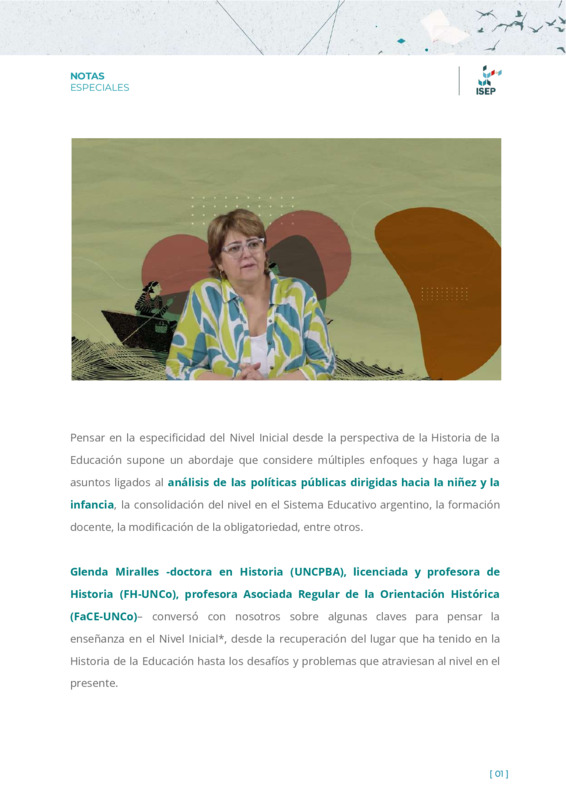 NOTAS
ESPECIALES

ISEP

Pensar en la especificidad del Nivel Inicial desde la perspectiva de la Historia de la Educación supone un abordaje que considere múltiples enfoques y haga lugar a asuntos ligados al análisis de las políticas públicas dirigidas hacia la niñez y la infancia, la consolidación del nivel en el Sistema Educativo argentino, la formación docente, la modificación de la obligatoriedad, entre otros.

Glenda Miralles -doctora en Historia (UNCPBA), licenciada y profesora de Historia (FH-UNCo), profesora Asociada Regular de la Orientación Histórica (FaCE-UNCo)– conversó con nosotros sobre algunas claves para pensar la enseñanza en el Nivel Inicial*, desde la recuperación del lugar que ha tenido en la Historia de la Educación hasta los desafíos y problemas que atraviesan al nivel en el presente.

[ 01 ]